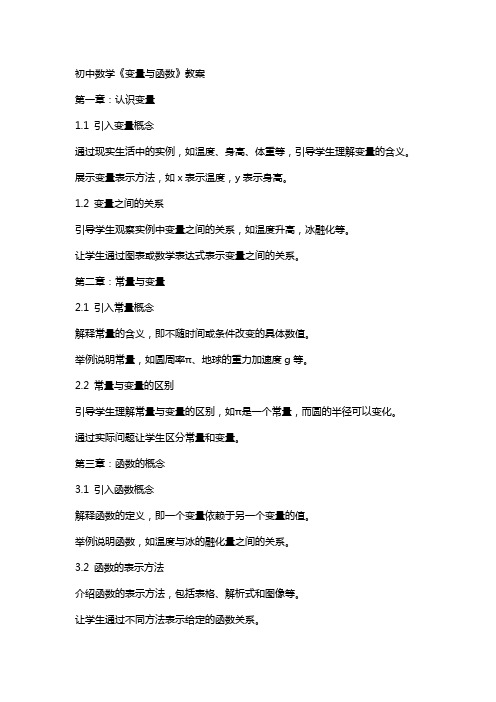 初中数学《变量与函数》教案

第一章：认识变量

1.1 引入变量概念

通过现实生活中的实例，如温度、身高、体重等，引导学生理解变量的含义。

展示变量表示方法，如 x 表示温度，y 表示身高。

1.2 变量之间的关系

引导学生观察实例中变量之间的关系，如温度升高，冰融化等。

让学生通过图表或数学表达式表示变量之间的关系。

第二章：常量与变量

2.1 引入常量概念

解释常量的含义，即不随时间或条件改变的具体数值。

举例说明常量，如圆周率π、地球的重力加速度 g 等。

2.2 常量与变量的区别

引导学生理解常量与变量的区别，如π是一个常量，而圆的半径可以变化。

通过实际问题让学生区分常量和变量。

第三章：函数的概念

3.1 引入函数概念

解释函数的定义，即一个变量依赖于另一个变量的值。

举例说明函数，如温度与冰的融化量之间的关系。

3.2 函数的表示方法

介绍函数的表示方法，包括表格、解析式和图像等。

让学生通过不同方法表示给定的函数关系。